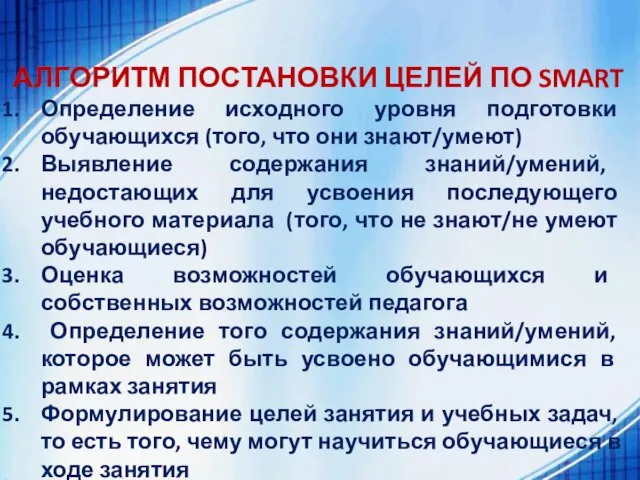 АЛГОРИТМ ПОСТАНОВКИ ЦЕЛЕЙ ПО SMART

1. Определение исходного уровня подготовки обучающихся (того, что они знают/умеют)
2. Выявление содержания знаний/умений, недостающих для усвоения последующего учебного материала (того, что не знают/не умеют обучающиеся)
3. Оценка возможностей обучающихся и собственных возможностей педагога
4. Определение того содержания знаний/умений, которое может быть усвоено обучающимися в рамках занятия
5. Формулирование целей занятия и учебных задач, то есть того, чему могут научиться обучающиеся в ходе занятия